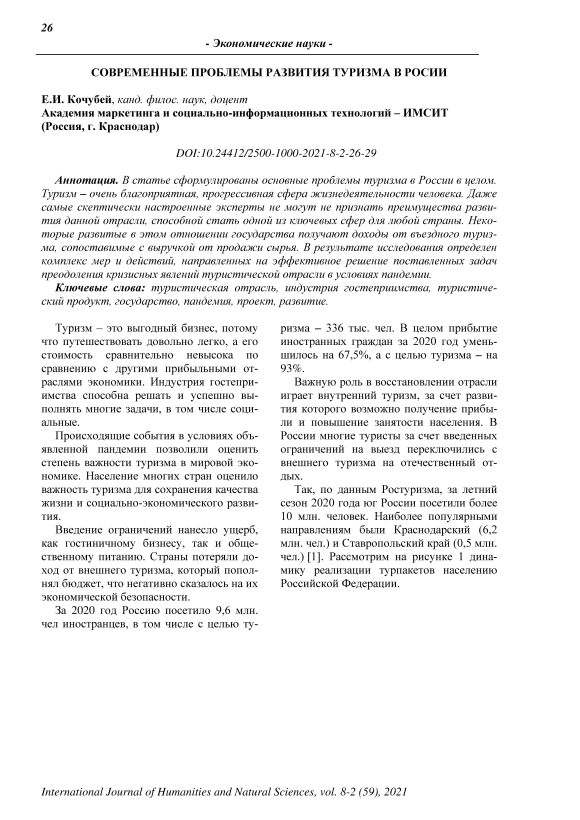 26

- Экономические науки -

СОВРЕМЕННЫЕ ПРОБЛЕМЫ РАЗВИТИЯ ТУРИЗМА В РОСИИ

Е.И. Кочубей, канд. филос. наук, доцент
Академия маркетинга и социально-информационных технологий – ИМСИТ (Россия, г. Краснодар)

DOI:10.24412/2500-1000-2021-8-2-26-29

Аннотация. В статье сформулированы основные проблемы туризма в России в целом. Туризм – очень благоприятная, прогрессивная сфера жизнедеятельности человека. Даже самые скептически настроенные эксперты не могут не признать преимущества развития данной отрасли, способной стать одной из ключевых сфер для любой страны. Некоторые развитые в этом отношении государства получают доходы от въездного туризма, сопоставимые с выручкой от продажи сырья. В результате исследования определен комплекс мер и действий, направленных на эффективное решение поставленных задач преодоления кризисных явлений туристической отрасли в условиях пандемии.

Ключевые слова: туристическая отрасль, индустрия гостеприимства, туристический продукт, государство, пандемия, проект, развитие.

Туризм – это выгодный бизнес, потому что путешествовать довольно легко, а его стоимость сравнительно невысока по сравнению с другими прибыльными отраслями экономики. Индустрия гостеприимства способна решать и успешно выполнять многие задачи, в том числе социальные.

Происходящие события в условиях объявленной пандемии позволили оценить степень важности туризма в мировой экономике. Население многих стран оценило важность туризма для сохранения качества жизни и социально-экономического развития.

Введение ограничений нанесло ущерб, как гостиничному бизнесу, так и общественному питанию. Страны потеряли доход от внешнего туризма, который пополнял бюджет, что негативно сказалось на их экономической безопасности.

За 2020 год Россию посетило 9,6 млн. чел иностранцев, в том числе с целью туризма – 336 тыс. чел. В целом прибытие иностранных граждан за 2020 год уменьшилось на 67,5%, а с целью туризма – на 93%.

Важную роль в восстановлении отрасли играет внутренний туризм, за счет развития которого возможно получение прибыли и повышение занятости населения. В России многие туристы за счет введенных ограничений на выезд переключились с внешнего туризма на отечественный отдых.

Так, по данным Ростуризма, за летний сезон 2020 года юг России посетили более 10 млн. человек. Наиболее популярными направлениям были Краснодарский (6,2 млн. чел.) и Ставропольский край (0,5 млн. чел.) [1]. Рассмотрим на рисунке 1 динамику реализации турпакетов населению Российской Федерации.

International Journal of Humanities and Natural Sciences, vol. 8-2 (59), 2021